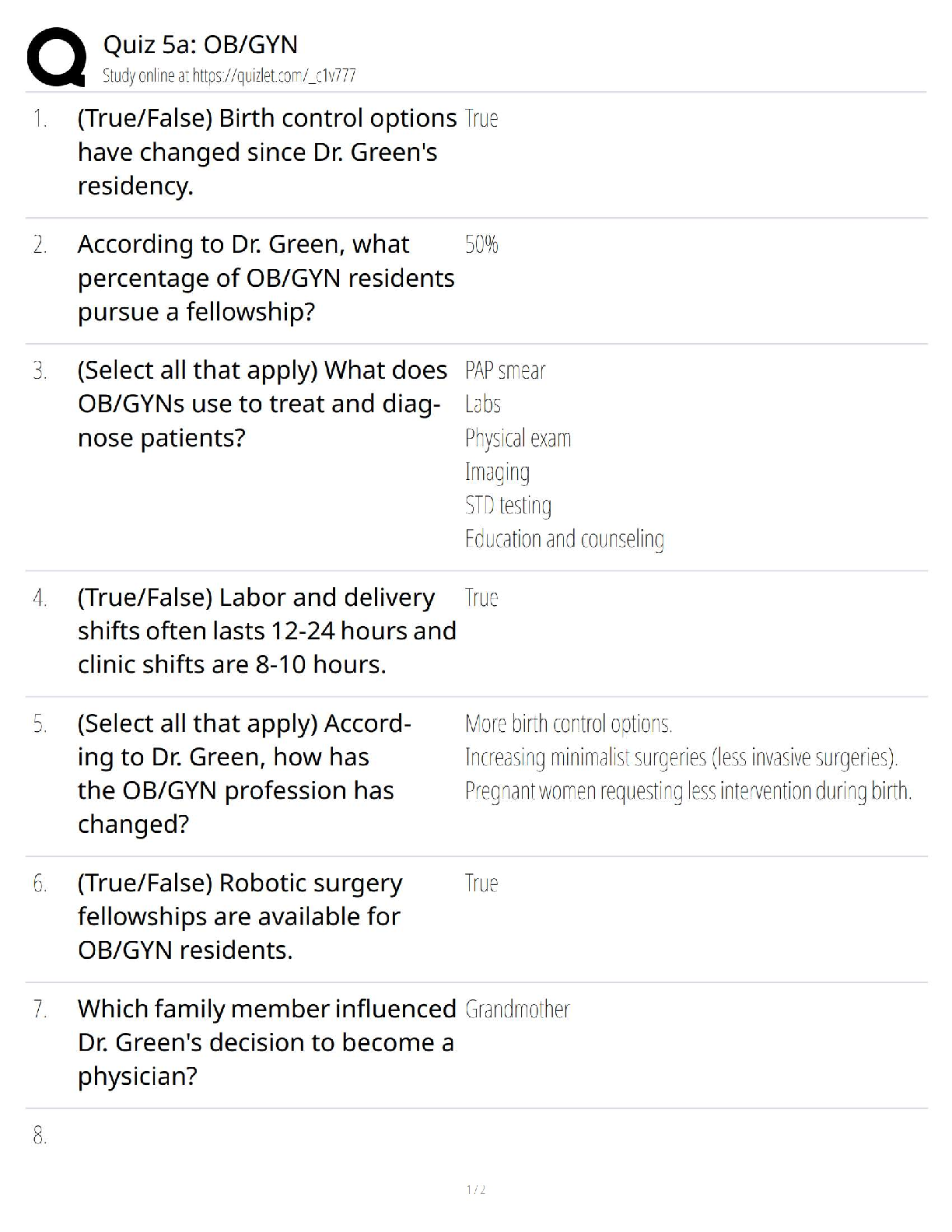 Quiz 5a: OB/GYN
Study online at https://quizlet.com/_c1v777

1. (True/False) Birth control options have changed since Dr. Green's residency.
True

2. According to Dr. Green, what percentage of OB/GYN residents pursue a fellowship?
50%

3. (Select all that apply) What does OB/GYNs use to treat and diagnose patients?
PAP smear
Labs
Physical exam
Imaging
STD testing
Education and counseling

4. (True/False) Labor and delivery shifts often lasts 12-24 hours and clinic shifts are 8-10 hours.
True

5. (Select all that apply) According to Dr. Green, how has the OB/GYN profession has changed?
More birth control options.
Increasing minimalist surgeries (less invasive surgeries).
Pregnant women requesting less intervention during birth.

6. (True/False) Robotic surgery fellowships are available for OB/GYN residents.
True

7. Which family member influenced Dr. Green's decision to become a physician?
Grandmother

8.

1 / 2